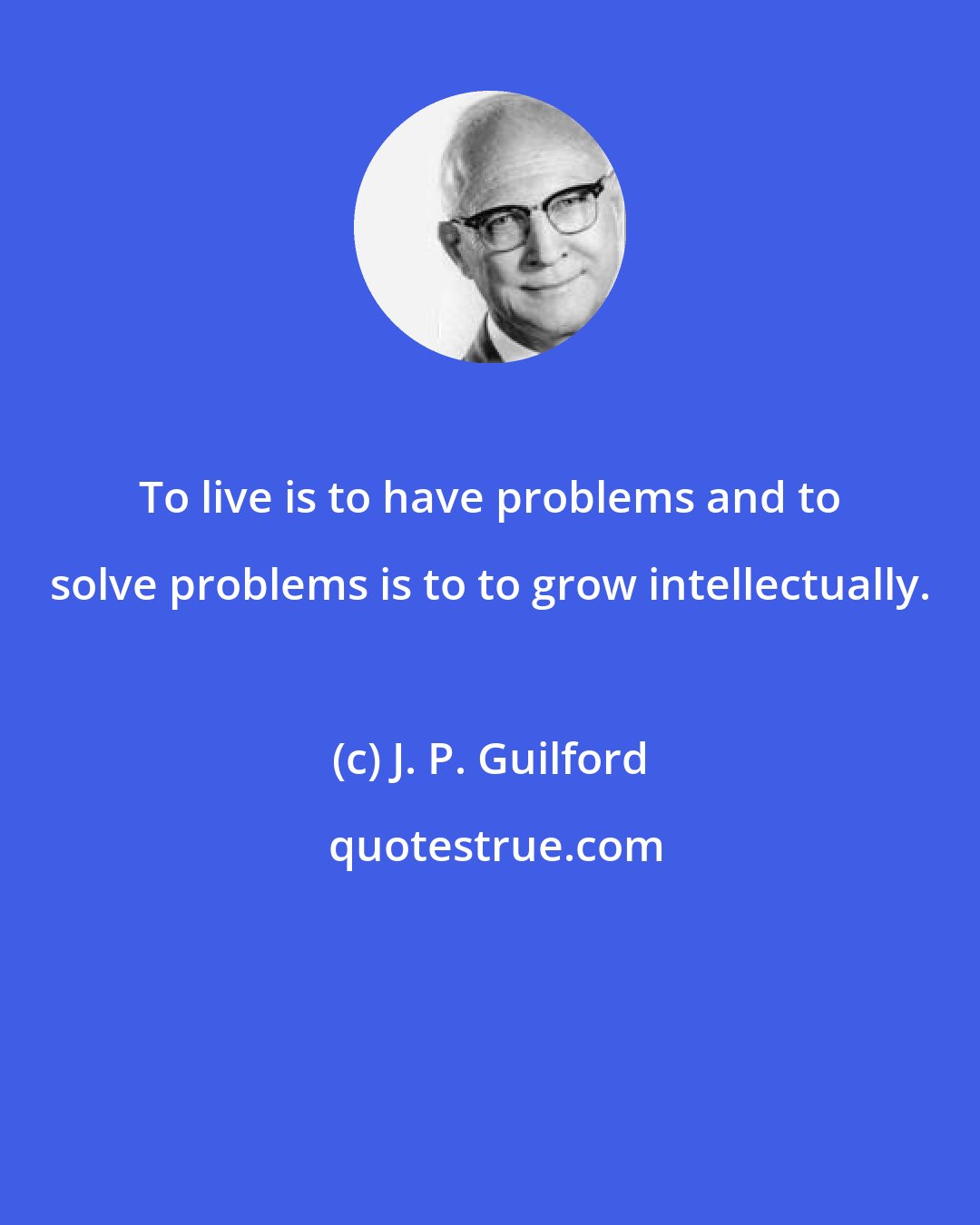 To live is to have problems and to solve problems is to to grow intellectually.

(c) J. P. Guilford

quotestrue.com